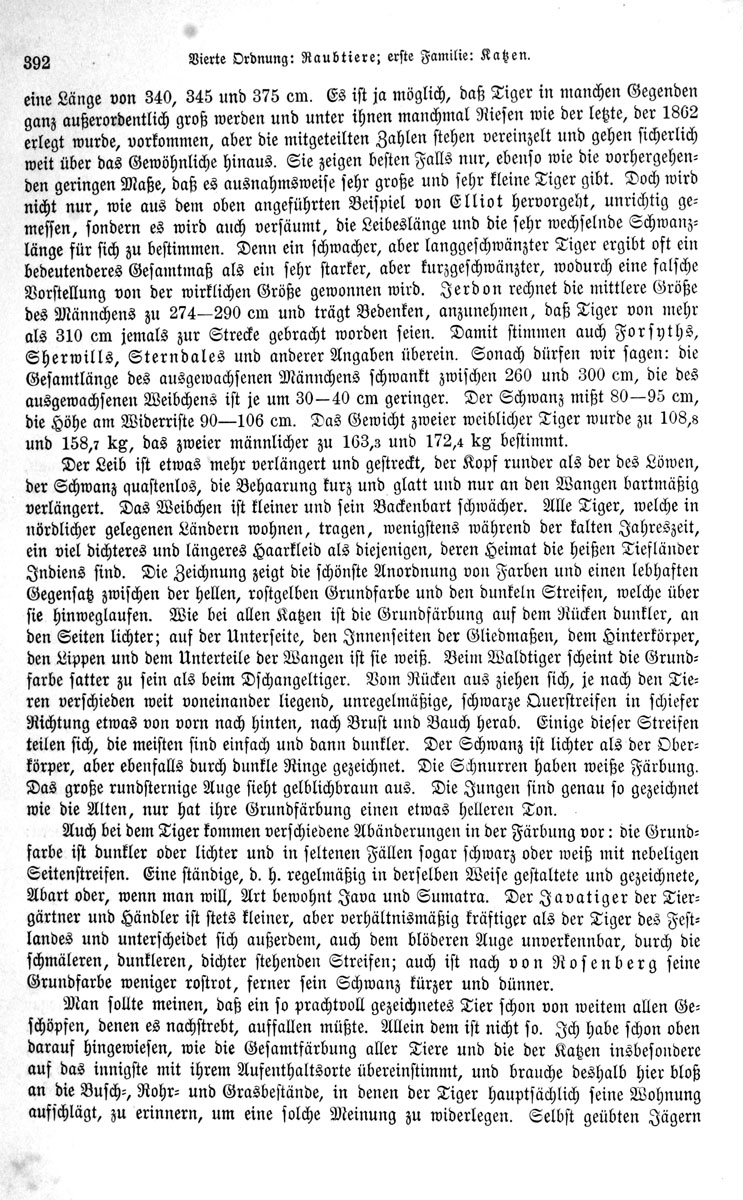 392 Vierte Ordnung: Raubtiere; erste Familie: Katzen.

eine Länge von 340, 345 und 375 cm. Es ist ja möglich, daß Tiger in manchen Gegenden ganz außerordentlich groß werden und unter ihnen manchmal Riesen wie der letzte, der 1862 erlegt wurde, vorkommen, aber die mitgeteilten Zahlen stehen vereinzelt und gehen sicherlich weit über das Gewöhnliche hinaus. Sie zeigen besten Falls nur, ebenso wie die vorhergehenden geringen Maße, daß es ausnahmsweise sehr große und sehr kleine Tiger gibt. Doch wird nicht nur, wie aus dem oben angeführten Beispiel von Elliot hervorgeht, unrichtig gemessen, sondern es wird auch versäumt, die Leibeslänge und die sehr wechselnde Schwanzlänge für sich zu bestimmen. Denn ein schwacher, aber langgeschwänzter Tiger ergibt oft ein bedeutenderes Gesamtmaß als ein sehr starker, aber kurzgeschwänzter, wodurch eine falsche Vorstellung von der wirklichen Größe gewonnen wird. Jerdon rechnet die mittlere Größe des Männchens zu 274—290 cm und trägt Bedenken, anzunehmen, daß Tiger von mehr als 310 cm jemals zur Strecke gebracht worden seien. Damit stimmen auch Forsyths, Sherwills, Sterndales und anderer Angaben überein. Sonach dürfen wir sagen: die Gesamtlänge des ausgewachsenen Männchens schwankt zwischen 260 und 300 cm, die des ausgewachsenen Weibchens ist je um 30—40 cm geringer. Der Schwanz mißt 80—95 cm, die Höhe am Widerriste 90—106 cm. Das Gewicht zweier weiblicher Tiger wurde zu 108,8 und 158,7 kg, das zweier männlicher zu 163,3 und 172,4 kg bestimmt.

Der Leib ist etwas mehr verlängert und gestreckt, der Kopf runder als der des Löwen, der Schwanz quastenlos, die Behaarung kurz und glatt und nur an den Wangen bartmäßig verlängert. Das Weibchen ist kleiner und sein Backenbart schwächer. Alle Tiger, welche in nördlicher gelegenen Ländern wohnen, tragen, wenigstens während der kalten Jahreszeit, ein viel dichteres und längeres Haarkleid als diejenigen, deren Heimat die heißen Tiefländer Indiens sind. Die Zeichnung zeigt die schönste Anordnung von Farben und einen lebhaften Gegensatz zwischen der hellen, rostgelben Grundfarbe und den dunkeln Streifen, welche über sie hinweglaufen. Wie bei allen Katzen ist die Grundfärbung auf dem Rücken dunkler, an den Seiten lichter; auf der Unterseite, den Innenseiten der Gliedmaßen, dem Hinterkörper, den Lippen und dem Unterteile der Wangen ist sie weiß. Beim Waldtiger scheint die Grundfarbe satter zu sein als beim Dschangeltiger. Vom Rücken aus ziehen sich, je nach den Tieren verschieden weit voneinander liegend, unregelmäßige, schwarze Querstreifen in schiefer Richtung etwas von vorn nach hinten, nach Brust und Bauch herab. Einige dieser Streifen teilen sich, die meisten sind einfach und dann dunkler. Der Schwanz ist lichter als der Oberkörper, aber ebenfalls durch dunkle Ringe gezeichnet. Die Schnurren haben weiße Färbung. Das große rundsternige Auge sieht gelblichbraun aus. Die Jungen sind genau so gezeichnet wie die Alten, nur hat ihre Grundfärbung einen etwas helleren Ton.

Auch bei dem Tiger kommen verschiedene Abänderungen in der Färbung vor: die Grundfarbe ist dunkler oder lichter und in seltenen Fällen sogar schwarz oder weiß mit nebeligen Seitenstreifen. Eine ständige, d. h. regelmäßig in derselben Weise gestaltete und gezeichnete, Abart oder, wenn man will, Art bewohnt Java und Sumatra. Der Javatiger der Tiergärtner und Händler ist stets kleiner, aber verhältnismäßig kräftiger als der Tiger des Festlandes und unterscheidet sich außerdem, auch dem blöderen Auge unverkennbar, durch die schmäleren, dunkleren, dichter stehenden Streifen; auch ist nach von Rosenberg seine Grundfarbe weniger rostrot, ferner sein Schwanz kürzer und dünner.

Man sollte meinen, daß ein so prachtvoll gezeichnetes Tier schon von weitem allen Geschöpfen, denen es nachstrebt, auffallen müßte. Allein dem ist nicht so. Ich habe schon oben darauf hingewiesen, wie die Gesamtfärbung aller Tiere und die der Katzen insbesondere auf das innigste mit ihrem Aufenthaltsorte übereinstimmt, und brauche deshalb hier bloß an die Busch-, Rohr- und Grasbestände, in denen der Tiger hauptsächlich seine Wohnung aufschlägt, zu erinnern, um eine solche Meinung zu widerlegen. Selbst geübten Jägern